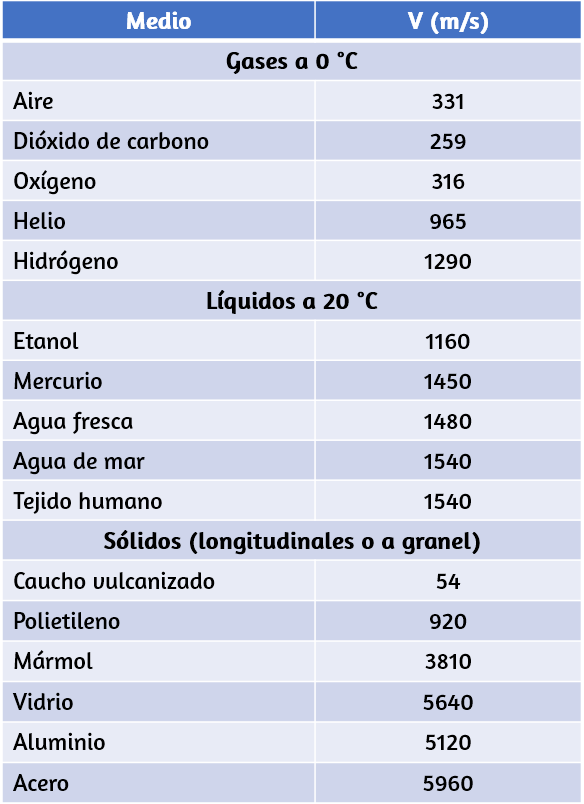 | Medio | V (m/s) |
|---|---|
| Gases a 0 °C | |
| Aire | 331 |
| Dióxido de carbono | 259 |
| Oxígeno | 316 |
| Helio | 965 |
| Hidrógeno | 1290 |
| Líquidos a 20 °C | |
| Etanol | 1160 |
| Mercurio | 1450 |
| Agua fresca | 1480 |
| Agua de mar | 1540 |
| Tejido humano | 1540 |
| Sólidos (longitudinales o a granel) | |
| Caucho vulcanizado | 54 |
| Polietileno | 920 |
| Mármol | 3810 |
| Vidrio | 5640 |
| Aluminio | 5120 |
| Acero | 5960 |